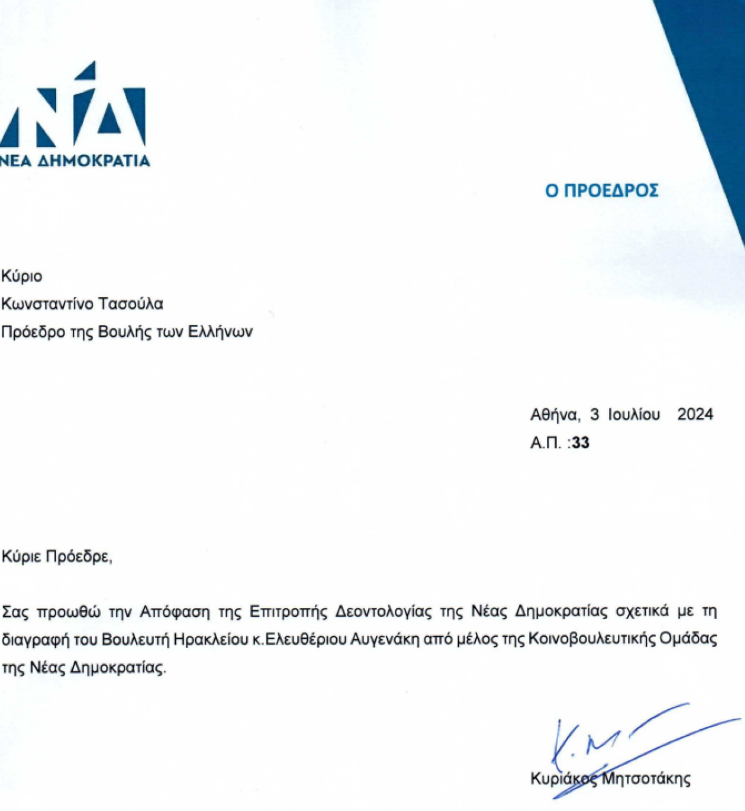 ΝΔ
ΝΕΑ ΔΗΜΟΚΡΑΤΙΑ

Ο ΠΡΟΕΔΡΟΣ

Κύριο
Κωνσταντίνο Τασούλα
Πρόεδρο της Βουλής των Ελλήνων

Αθήνα, 3 Ιουλίου 2024
Α.Π. :33

Κύριε Πρόεδρε,

Σας προωθώ την Απόφαση της Επιτροπής Δεοντολογίας της Νέας Δημοκρατίας σχετικά με τη διαγραφή του Βουλευτή Ηρακλείου κ.Ελευθέριου Αυγενάκη από μέλος της Κοινοβουλευτικής Ομάδας της Νέας Δημοκρατίας.

Κ.Μ

Κυριάκος Μητσοτάκης